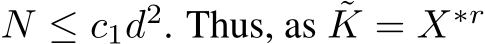 $N \leq c_1 d^2$. Thus, as $\tilde{K} = X^{*r}$